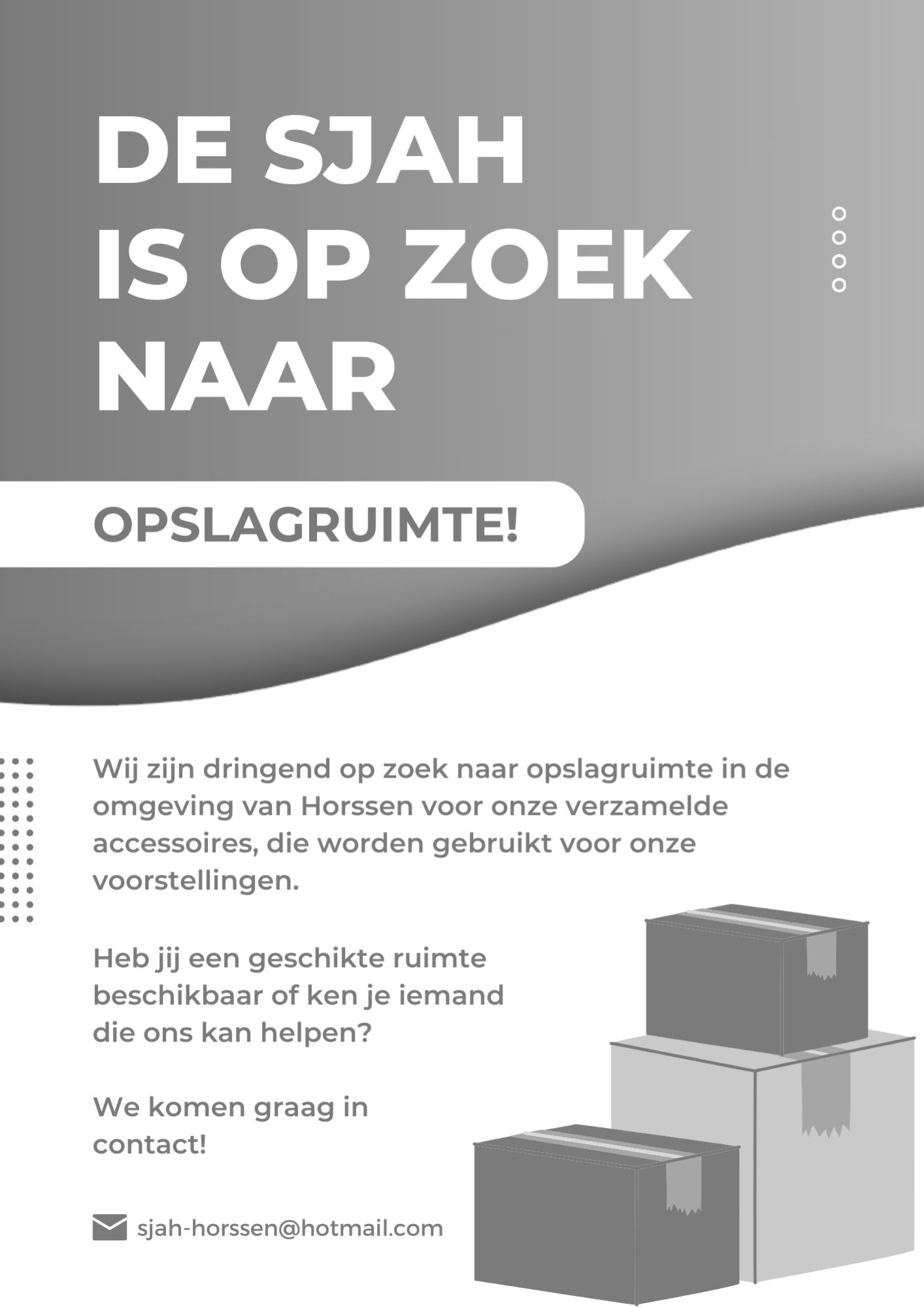 DE SJAH
IS OP ZOEK
NAAR

OPSLAGRUIMTE!

Wij zijn dringend op zoek naar opslagruimte in de omgeving van Horssen voor onze verzamelde accessoires, die worden gebruikt voor onze voorstellingen.

Heb jij een geschikte ruimte beschikbaar of ken je iemand die ons kan helpen?

We komen graag in contact!

sjah-horssen@hotmail.com